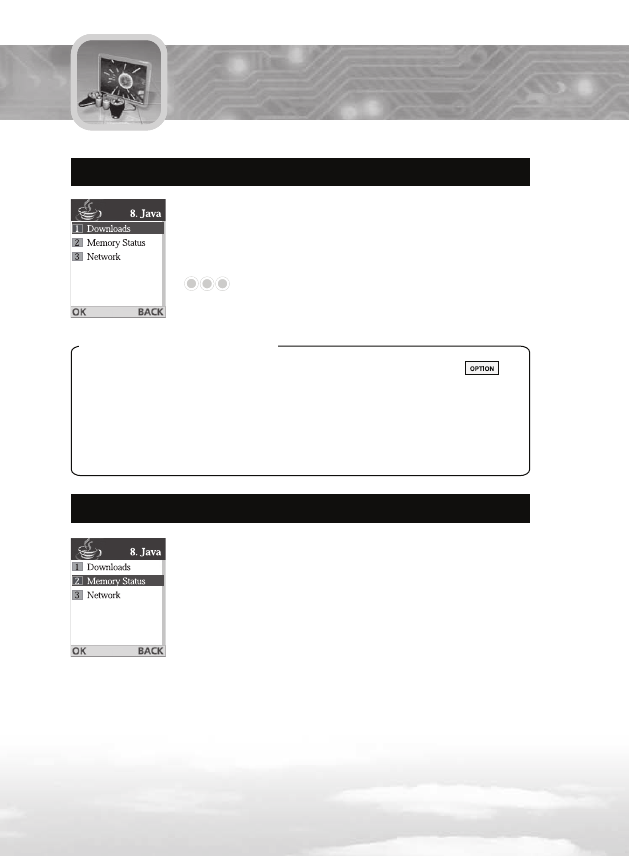 8. Java
1 Downloads
2 Memory Status
3 Network
OK BACK

OPTION

8. Java
1 Downloads
2 Memory Status
3 Network
OK BACK